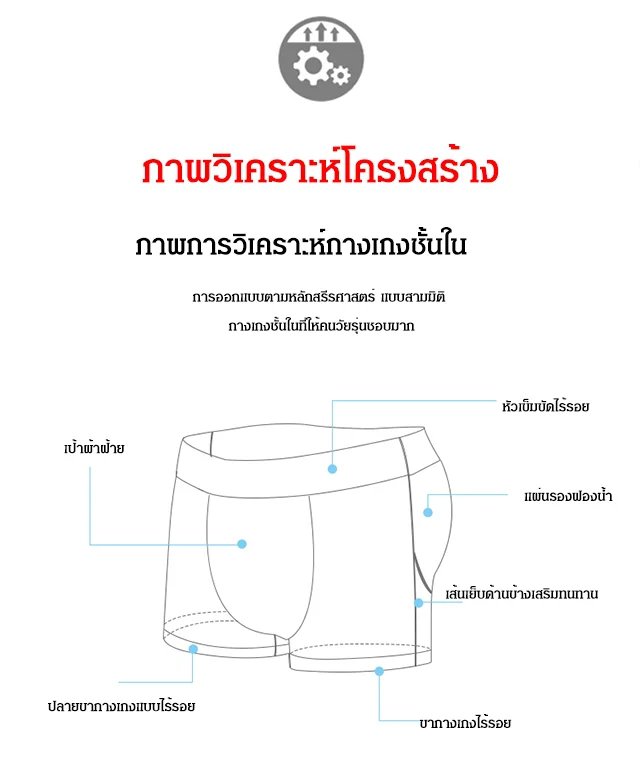 ภาพวิเคราะห์โครงสร้าง

ภาพการวิเคราะห์กางเกงชั้นใน

การออกแบบตามหลักสรีรศาสตร์ แบบสามมิติ
กางเกงชั้นในที่ให้คนวัยรุ่นชอบมาก

หัวเข็มขัดไร้รอย

เป้าผ้าฝ้าย

แผ่นรองฟองน้ำ

เส้นเย็บด้านข้างเสริมทนทาน

ปลายขากางเกงแบบไร้รอย

ขากางเกงไร้รอย